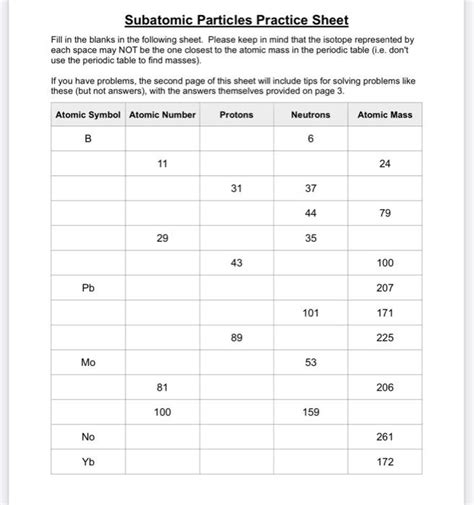 Subatomic Particles Practice Sheet

Fill in the blanks in the following sheet. Please keep in mind that the isotope represented by each space may NOT be the one closest to the atomic mass in the periodic table (i.e. don't use the periodic table to find masses).

If you have problems, the second page of this sheet will include tips for solving problems like these (but not answers), with the answers themselves provided on page 3.

| Atomic Symbol | Atomic Number | Protons | Neutrons | Atomic Mass |
|---|---|---|---|---|
| B | | | 6 | |
| | 11 | | | 24 |
| | | 31 | 37 | |
| | | | 44 | 79 |
| | 29 | | 35 | |
| | | 43 | | 100 |
| Pb | | | | 207 |
| | | | 101 | 171 |
| | | 89 | | 225 |
| Mo | | | 53 | |
| | 81 | | | 206 |
| | 100 | | 159 | |
| No | | | | 261 |
| Yb | | | | 172 |